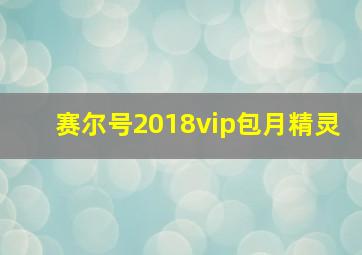 赛尔号2018vip包月精灵